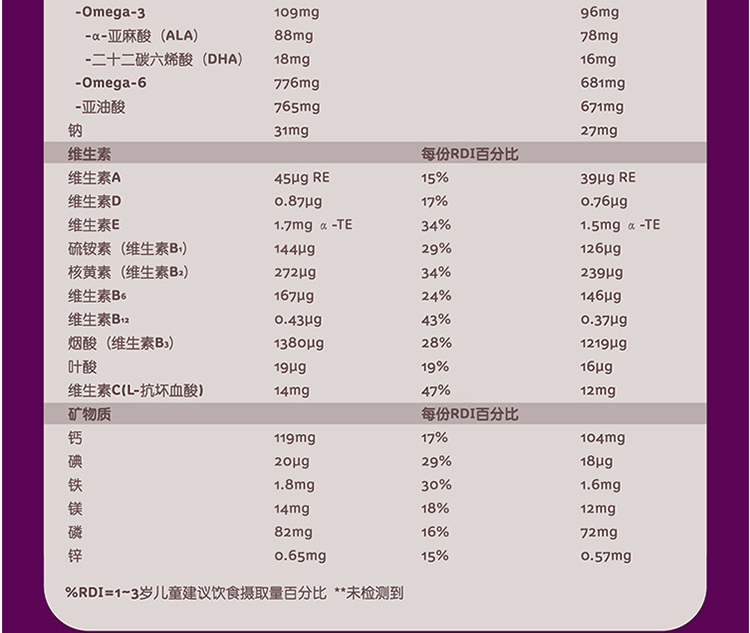 | -Omega-3 | 109mg | | 96mg |
|---|---|---|---|
| -α-亚麻酸（ALA） | 88mg | | 78mg |
| -二十二碳六烯酸（DHA） | 18mg | | 16mg |
| -Omega-6 | 776mg | | 681mg |
| -亚油酸 | 765mg | | 671mg |
| 钠 | 31mg | | 27mg |
| 维生素 | | 每份RDI百分比 | |
| 维生素A | 45μg RE | 15% | 39μg RE |
| 维生素D | 0.87μg | 17% | 0.76μg |
| 维生素E | 1.7mg α-TE | 34% | 1.5mg α-TE |
| 硫铵素（维生素$B_1$） | 144μg | 29% | 126μg |
| 核黄素（维生素$B_2$） | 272μg | 34% | 239μg |
| 维生素$B_6$ | 167μg | 24% | 146μg |
| 维生素$B_{12}$ | 0.43μg | 43% | 0.37μg |
| 烟酸（维生素$B_3$） | 1380μg | 28% | 1219μg |
| 叶酸 | 19μg | 19% | 16μg |
| 维生素C(L-抗坏血酸) | 14mg | 47% | 12mg |
| 矿物质 | | 每份RDI百分比 | |
| 钙 | 119mg | 17% | 104mg |
| 碘 | 20μg | 29% | 18μg |
| 铁 | 1.8mg | 30% | 1.6mg |
| 镁 | 14mg | 18% | 12mg |
| 磷 | 82mg | 16% | 72mg |
| 锌 | 0.65mg | 15% | 0.57mg |

%RDI=1~3岁儿童建议饮食摄取量百分比 **未检测到